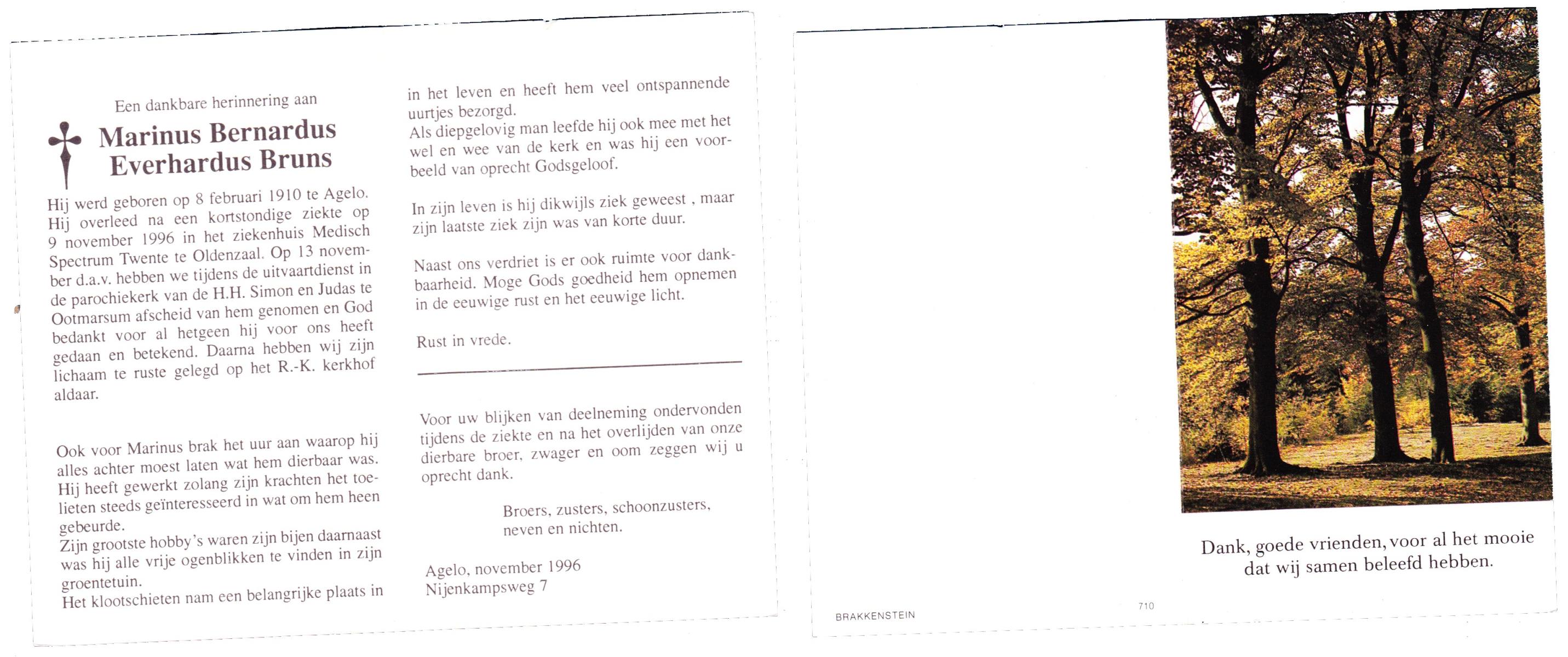 Een dankbare herinnering aan

Marinus Bernardus Everhardus Bruns

Hij werd geboren op 8 februari 1910 te Agelo. Hij overleed na een kortstondige ziekte op 9 november 1996 in het ziekenhuis Medisch Spectrum Twente te Oldenzaal. Op 13 november d.a.v. hebben we tijdens de uitvaartdienst in de parochiekerk van de H.H. Simon en Judas te Ootmarsum afscheid van hem genomen en God bedankt voor al hetgeen hij voor ons heeft gedaan en betekend. Daarna hebben wij zijn lichaam te ruste gelegd op het R.-K. kerkhof aldaar.

Ook voor Marinus brak het uur aan waarop hij alles achter moest laten wat hem dierbaar was. Hij heeft gewerkt zolang zijn krachten het toelieten steeds geïnteresseerd in wat om hem heen gebeurde.
Zijn grootste hobby's waren zijn bijen daarnaast was hij alle vrije ogenblikken te vinden in zijn groentetuin.
Het klootschieten nam een belangrijke plaats in in het leven en heeft hem veel ontspannende uurtjes bezorgd.
Als diepgelovig man leefde hij ook mee met het wel en wee van de kerk en was hij een voorbeeld van oprecht Godsgeloof.

In zijn leven is hij dikwijls ziek geweest , maar zijn laatste ziek zijn was van korte duur.

Naast ons verdriet is er ook ruimte voor dankbaarheid. Moge Gods goedheid hem opnemen in de eeuwige rust en het eeuwige licht.

Rust in vrede.

Voor uw blijken van deelneming ondervonden tijdens de ziekte en na het overlijden van onze dierbare broer, zwager en oom zeggen wij u oprecht dank.

Broers, zusters, schoonzusters, neven en nichten.

Agelo, november 1996
Nijenkampsweg 7

Dank, goede vrienden, voor al het mooie dat wij samen beleefd hebben.

BRAKKENSTEIN

710